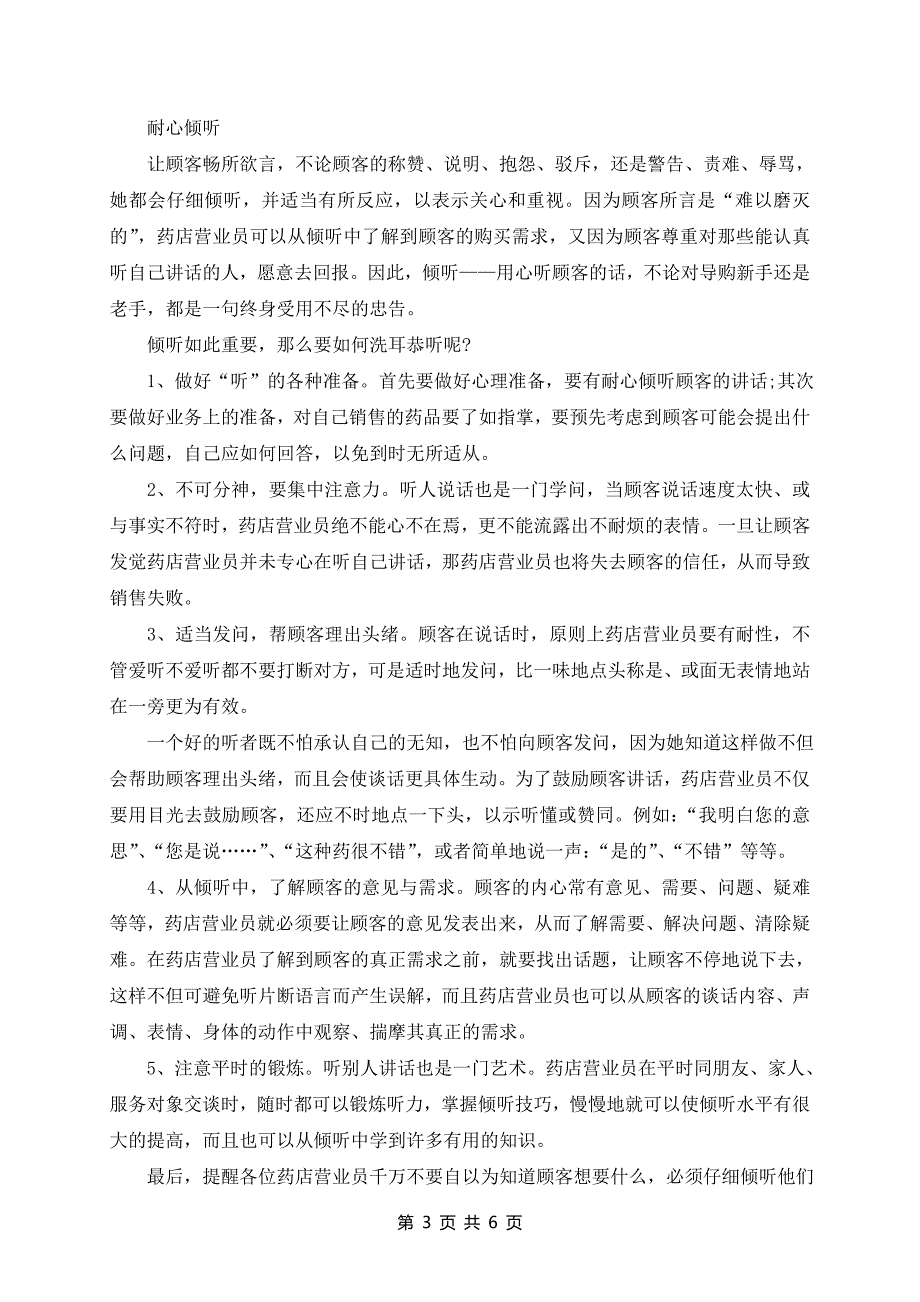 耐心倾听

让顾客畅所欲言，不论顾客的称赞、说明、抱怨、驳斥，还是警告、责难、辱骂，她都会仔细倾听，并适当有所反应，以表示关心和重视。因为顾客所言是“难以磨灭的”，药店营业员可以从倾听中了解到顾客的购买需求，又因为顾客尊重对那些能认真听自己讲话的人，愿意去回报。因此，倾听——用心听顾客的话，不论对导购新手还是老手，都是一句终身受用不尽的忠告。

倾听如此重要，那么要如何洗耳恭听呢?

1、做好“听”的各种准备。首先要做好心理准备，要有耐心倾听顾客的讲话;其次要做好业务上的准备，对自己销售的药品要了如指掌，要预先考虑到顾客可能会提出什么问题，自己应如何回答，以免到时无所适从。

2、不可分神，要集中注意力。听人说话也是一门学问，当顾客说话速度太快、或与事实不符时，药店营业员绝不能心不在焉，更不能流露出不耐烦的表情。一旦让顾客发觉药店营业员并未专心在听自己讲话，那药店营业员也将失去顾客的信任，从而导致销售失败。

3、适当发问，帮顾客理出头绪。顾客在说话时，原则上药店营业员要有耐性，不管爱听不爱听都不要打断对方，可是适时地发问，比一味地点头称是、或面无表情地站在一旁更为有效。

一个好的听者既不怕承认自己的无知，也不怕向顾客发问，因为她知道这样做不但会帮助顾客理出头绪，而且会使谈话更具体生动。为了鼓励顾客讲话，药店营业员不仅要用目光去鼓励顾客，还应不时地点一下头，以示听懂或赞同。例如:“我明白您的意思”、“您是说……”、“这种药很不错”，或者简单地说一声:“是的”、“不错”等等。

4、从倾听中，了解顾客的意见与需求。顾客的内心常有意见、需要、问题、疑难等等，药店营业员就必须要让顾客的意见发表出来，从而了解需要、解决问题、清除疑难。在药店营业员了解到顾客的真正需求之前，就要找出话题，让顾客不停地说下去，这样不但可避免听片断语言而产生误解，而且药店营业员也可以从顾客的谈话内容、声调、表情、身体的动作中观察、揣摩其真正的需求。

5、注意平时的锻炼。听别人讲话也是一门艺术。药店营业员在平时同朋友、家人、服务对象交谈时，随时都可以锻炼听力，掌握倾听技巧，慢慢地就可以使倾听水平有很大的提高，而且也可以从倾听中学到许多有用的知识。

最后，提醒各位药店营业员千万不要自以为知道顾客想要什么，必须仔细倾听他们

第 3 页 共 6 页